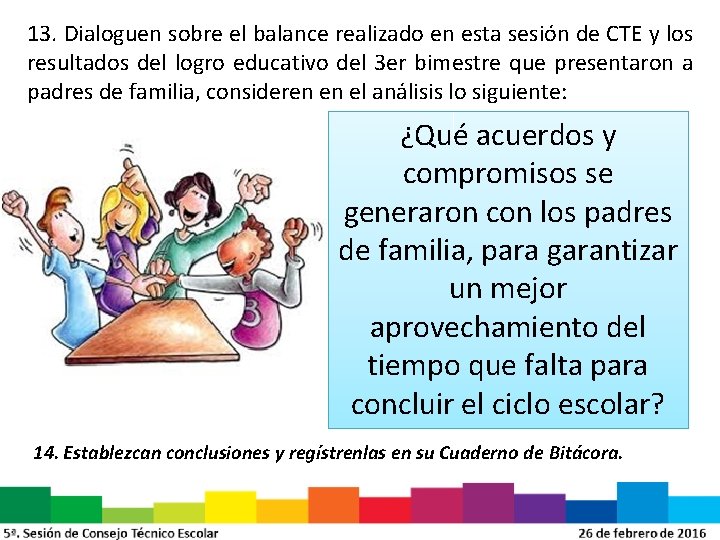 13. Dialoguen sobre el balance realizado en esta sesión de CTE y los resultados del logro educativo del 3er bimestre que presentaron a padres de familia, consideren en el análisis lo siguiente:

¿Qué acuerdos y compromisos se generaron con los padres de familia, para garantizar un mejor aprovechamiento del tiempo que falta para concluir el ciclo escolar?

14. Establezcan conclusiones y regístrenlas en su Cuaderno de Bitácora.

5ª. Sesión de Consejo Técnico Escolar

26 de febrero de 2016